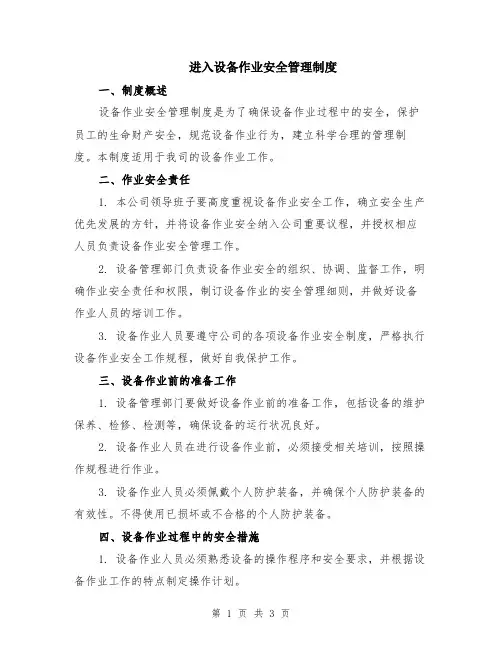 进入设备作业安全管理制度

一、制度概述

设备作业安全管理制度是为了确保设备作业过程中的安全，保护员工的生命财产安全，规范设备作业行为，建立科学合理的管理制度。本制度适用于我司的设备作业工作。

二、作业安全责任

1. 本公司领导班子要高度重视设备作业安全工作，确立安全生产优先发展的方针，并将设备作业安全纳入公司重要议程，并授权相应人员负责设备作业安全管理工作。

2. 设备管理部门负责设备作业安全的组织、协调、监督工作，明确作业安全责任和权限，制订设备作业的安全管理细则，并做好设备作业人员的培训工作。

3. 设备作业人员要遵守公司的各项设备作业安全制度，严格执行设备作业安全工作规程，做好自我保护工作。

三、设备作业前的准备工作

1. 设备管理部门要做好设备作业前的准备工作，包括设备的维护保养、检修、检测等，确保设备的运行状况良好。

2. 设备作业人员在进行设备作业前，必须接受相关培训，按照操作规程进行作业。

3. 设备作业人员必须佩戴个人防护装备，并确保个人防护装备的有效性。不得使用已损坏或不合格的个人防护装备。

四、设备作业过程中的安全措施

1. 设备作业人员必须熟悉设备的操作程序和安全要求，并根据设备作业工作的特点制定操作计划。

第 1 页 共 3 页